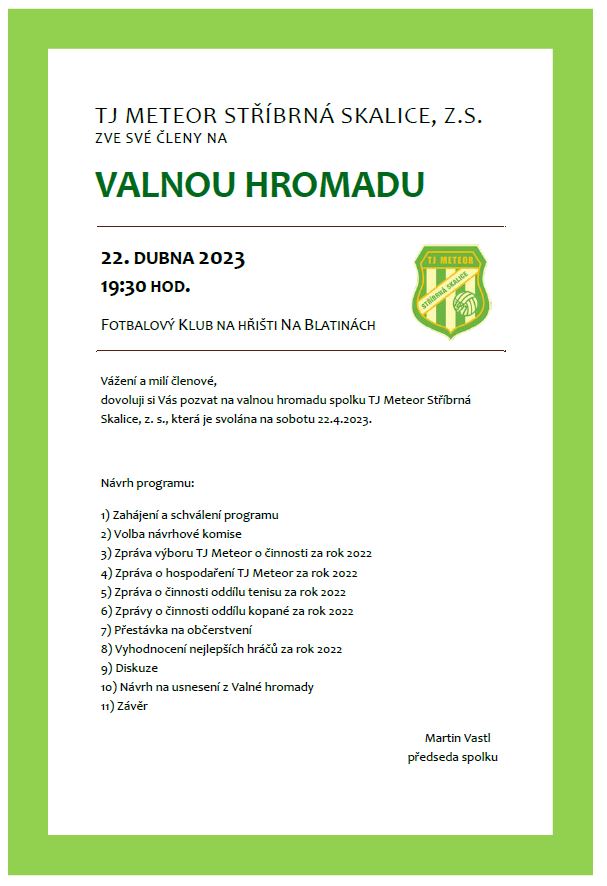 TJ METEOR STŘÍBRNÁ SKALICE, Z.S.
ZVE SVÉ ČLENY NA

VALNOU HROMADU

22. DUBNA 2023
19:30 HOD.

FOTBALOVÝ KLUB NA HŘIŠTI NA BLATINÁCH

TJ METEOR
STŘÍBRNÁ SKALICE

Vážení a milí členové,
dovoluji si Vás pozvat na valnou hromadu spolku TJ Meteor Stříbrná Skalice, z. s., která je svolána na sobotu 22.4.2023.

Návrh programu:

1) Zahájení a schválení programu
2) Volba návrhové komise
3) Zpráva výboru TJ Meteor o činnosti za rok 2022
4) Zpráva o hospodaření TJ Meteor za rok 2022
5) Zpráva o činnosti oddílu tenisu za rok 2022
6) Zprávy o činnosti oddílu kopané za rok 2022
7) Přestávka na občerstvení
8) Vyhodnocení nejlepších hráčů za rok 2022
9) Diskuze
10) Návrh na usnesení z Valné hromady
11) Závěr

Martin Vastl
předseda spolku